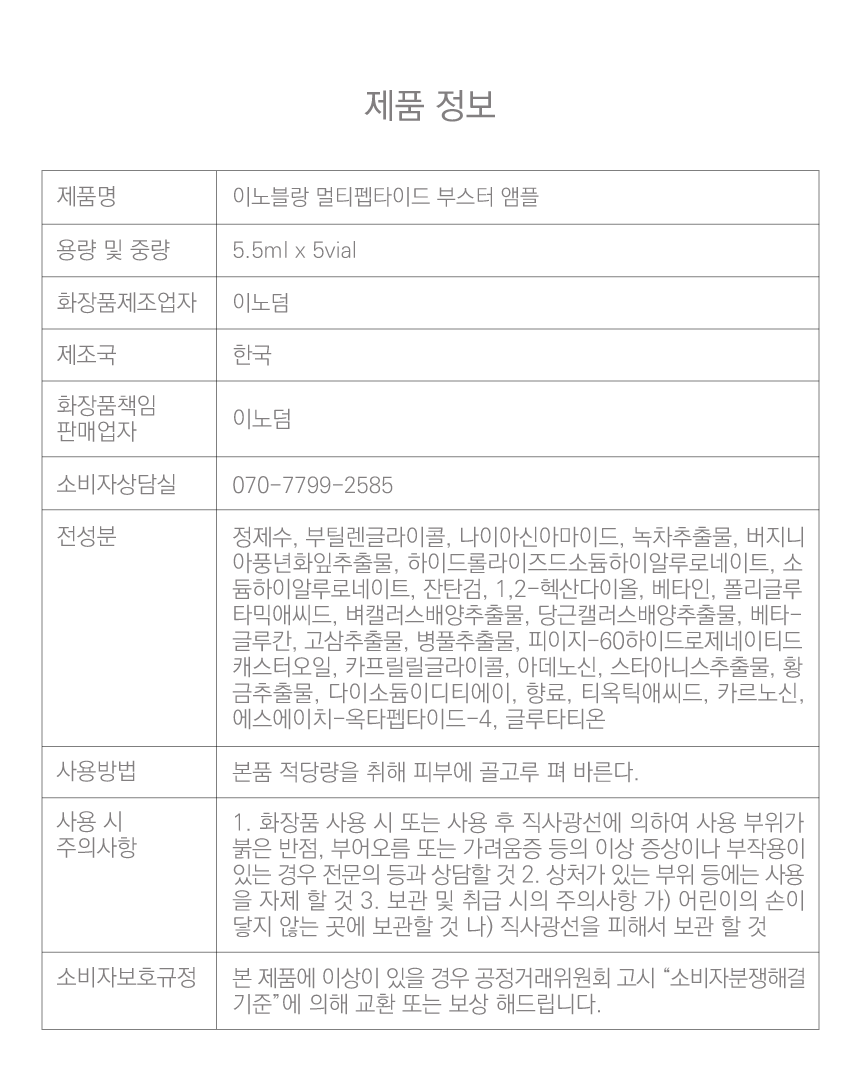 제품 정보

| 제품명 | 이노블랑 멀티펩타이드 부스터 앰플 |
|---|---|
| 용량 및 중량 | 5.5ml x 5vial |
| 화장품제조업자 | 이노덤 |
| 제조국 | 한국 |
| 화장품책임 판매업자 | 이노덤 |
| 소비자상담실 | 070-7799-2585 |
| 전성분 | 정제수, 부틸렌글라이콜, 나이아신아마이드, 녹차추출물, 버지니아풍년화잎추출물, 하이드롤라이즈드소듐하이알루로네이트, 소듐하이알루로네이트, 잔탄검, 1,2-헥산다이올, 베타인, 폴리글루타믹애씨드, 벼캘러스배양추출물, 당근캘러스배양추출물, 베타-글루칸, 고삼추출물, 병풀추출물, 피이지-60하이드로제네이티드캐스터오일, 카프릴릴글라이콜, 아데노신, 스타아니스추출물, 황금추출물, 다이소듐이디티에이, 향료, 티옥틱애씨드, 카르노신, 에스에이치-옥타펩타이드-4, 글루타티온 |
| 사용방법 | 본품 적당량을 취해 피부에 골고루 펴 바른다. |
| 사용 시 주의사항 | 1. 화장품 사용 시 또는 사용 후 직사광선에 의하여 사용 부위가 붉은 반점, 부어오름 또는 가려움증 등의 이상 증상이나 부작용이 있는 경우 전문의 등과 상담할 것 2. 상처가 있는 부위 등에는 사용을 자제 할 것 3. 보관 및 취급 시의 주의사항 가) 어린이의 손이 닿지 않는 곳에 보관할 것 나) 직사광선을 피해서 보관 할 것 |
| 소비자보호규정 | 본 제품에 이상이 있을 경우 공정거래위원회 고시 "소비자분쟁해결기준"에 의해 교환 또는 보상 해드립니다. |